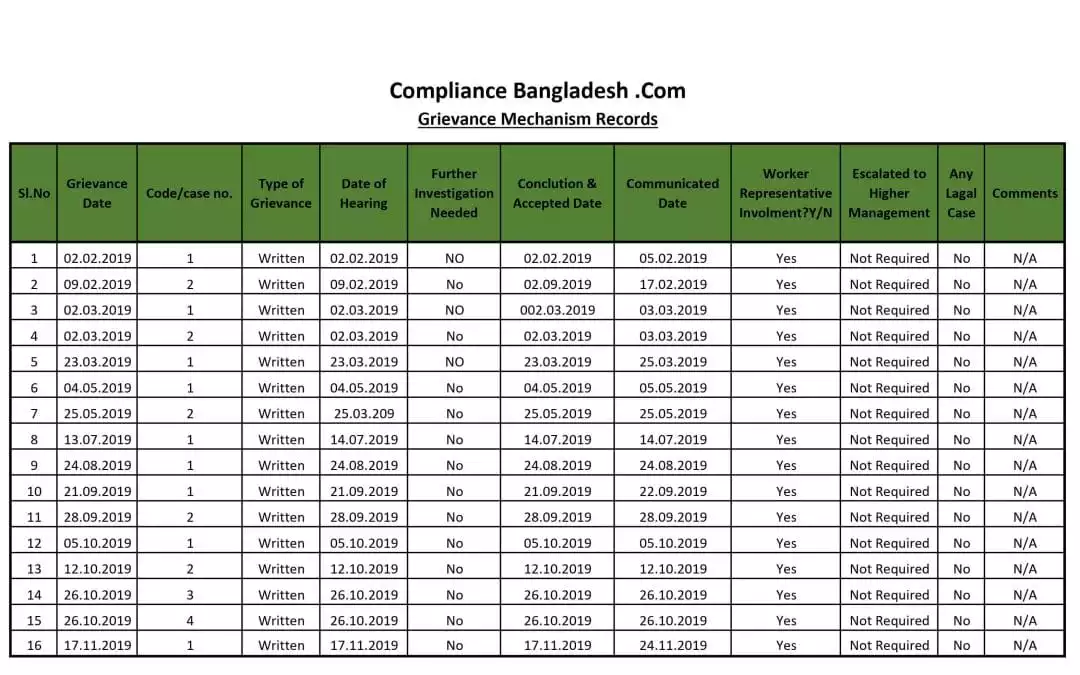 Compliance Bangladesh .Com

Grievance Mechanism Records

| Sl.No | Grievance Date | Code/case no. | Type of Grievance | Date of Hearing | Further Investigation Needed | Conclution & Accepted Date | Communicated Date | Worker Representative Involment?Y/N | Escalated to Higher Management | Any Lagal Case | Comments |
|---|---|---|---|---|---|---|---|---|---|---|---|
| 1 | 02.02.2019 | 1 | Written | 02.02.2019 | NO | 02.02.2019 | 05.02.2019 | Yes | Not Required | No | N/A |
| 2 | 09.02.2019 | 2 | Written | 09.02.2019 | No | 02.09.2019 | 17.02.2019 | Yes | Not Required | No | N/A |
| 3 | 02.03.2019 | 1 | Written | 02.03.2019 | NO | 002.03.2019 | 03.03.2019 | Yes | Not Required | No | N/A |
| 4 | 02.03.2019 | 2 | Written | 02.03.2019 | No | 02.03.2019 | 03.03.2019 | Yes | Not Required | No | N/A |
| 5 | 23.03.2019 | 1 | Written | 23.03.2019 | NO | 23.03.2019 | 25.03.2019 | Yes | Not Required | No | N/A |
| 6 | 04.05.2019 | 1 | Written | 04.05.2019 | No | 04.05.2019 | 05.05.2019 | Yes | Not Required | No | N/A |
| 7 | 25.05.2019 | 2 | Written | 25.03.209 | No | 25.05.2019 | 25.05.2019 | Yes | Not Required | No | N/A |
| 8 | 13.07.2019 | 1 | Written | 14.07.2019 | No | 14.07.2019 | 14.07.2019 | Yes | Not Required | No | N/A |
| 9 | 24.08.2019 | 1 | Written | 24.08.2019 | No | 24.08.2019 | 24.08.2019 | Yes | Not Required | No | N/A |
| 10 | 21.09.2019 | 1 | Written | 21.09.2019 | No | 21.09.2019 | 22.09.2019 | Yes | Not Required | No | N/A |
| 11 | 28.09.2019 | 2 | Written | 28.09.2019 | No | 28.09.2019 | 28.09.2019 | Yes | Not Required | No | N/A |
| 12 | 05.10.2019 | 1 | Written | 05.10.2019 | No | 05.10.2019 | 05.10.2019 | Yes | Not Required | No | N/A |
| 13 | 12.10.2019 | 2 | Written | 12.10.2019 | No | 12.10.2019 | 12.10.2019 | Yes | Not Required | No | N/A |
| 14 | 26.10.2019 | 3 | Written | 26.10.2019 | No | 26.10.2019 | 26.10.2019 | Yes | Not Required | No | N/A |
| 15 | 26.10.2019 | 4 | Written | 26.10.2019 | No | 26.10.2019 | 26.10.2019 | Yes | Not Required | No | N/A |
| 16 | 17.11.2019 | 1 | Written | 17.11.2019 | No | 17.11.2019 | 24.11.2019 | Yes | Not Required | No | N/A |